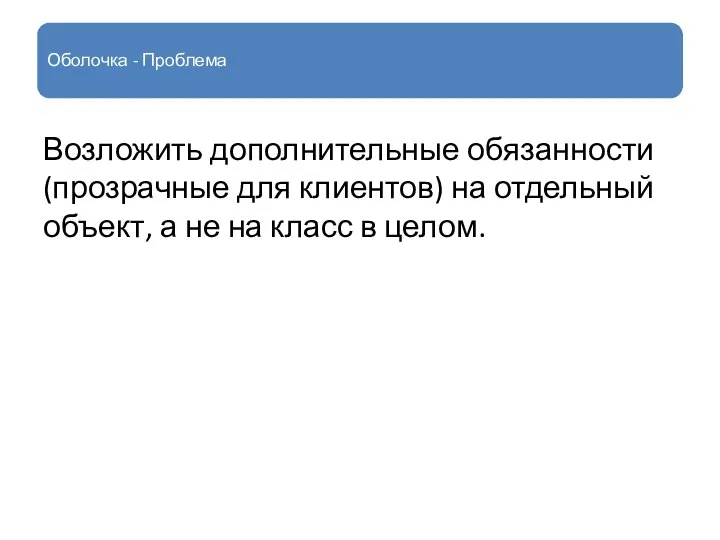 Оболочка - Проблема

Возложить дополнительные обязанности (прозрачные для клиентов) на отдельный объект, а не на класс в целом.